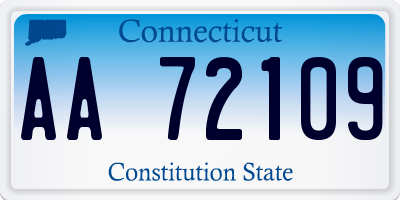 Connecticut

AA 72109

Constitution State